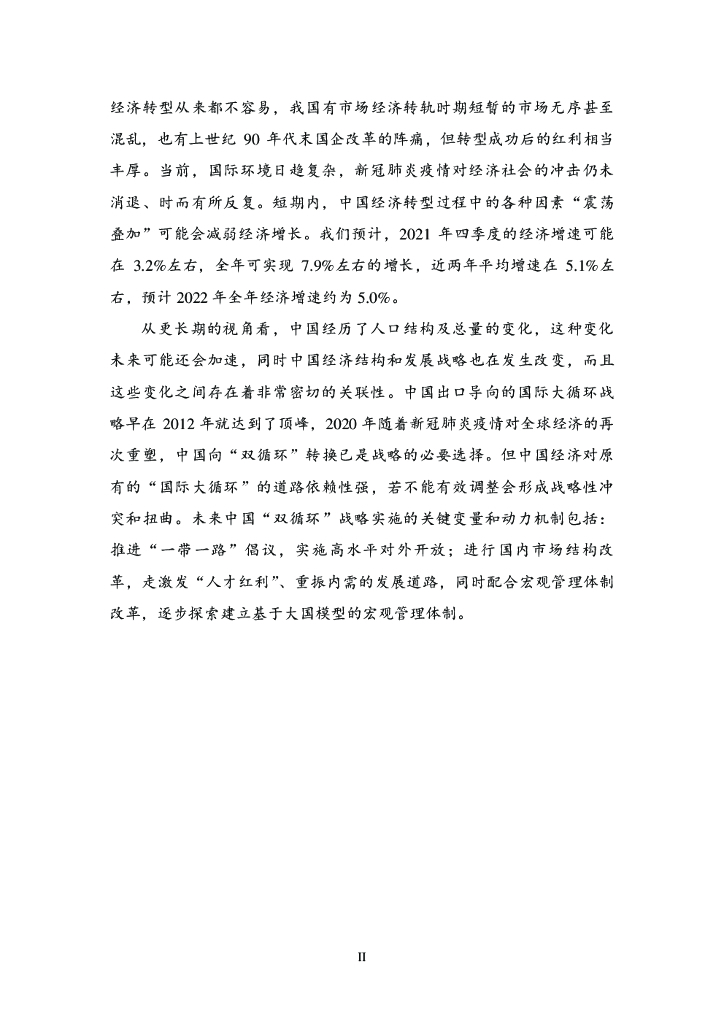 经济转型从来都不容易，我国有市场经济转轨时期短暂的市场无序甚至混乱，也有上世纪 90 年代末国企改革的阵痛，但转型成功后的红利相当丰厚。当前，国际环境日趋复杂，新冠肺炎疫情对经济社会的冲击仍未消退、时而有所反复。短期内，中国经济转型过程中的各种因素“震荡叠加”可能会减弱经济增长。我们预计，2021 年四季度的经济增速可能在 3.2%左右，全年可实现 7.9%左右的增长，近两年平均增速在 5.1%左右，预计 2022 年全年经济增速约为 5.0%。

从更长期的视角看，中国经历了人口结构及总量的变化，这种变化未来可能还会加速，同时中国经济结构和发展战略也在发生改变，而且这些变化之间存在着非常密切的关联性。中国出口导向的国际大循环战略早在 2012 年就达到了顶峰，2020 年随着新冠肺炎疫情对全球经济的再次重塑，中国向“双循环”转换已是战略的必要选择。但中国经济对原有的“国际大循环”的道路依赖性强，若不能有效调整会形成战略性冲突和扭曲。未来中国“双循环”战略实施的关键变量和动力机制包括：推进“一带一路”倡议，实施高水平对外开放；进行国内市场结构改革，走激发“人才红利”、重振内需的发展道路，同时配合宏观管理体制改革，逐步探索建立基于大国模型的宏观管理体制。

II